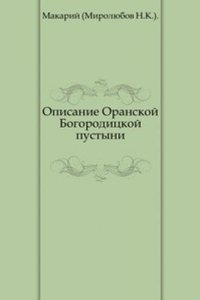 Макарий (Миролюбов Н.К.).

Описание Оранской Богородицкой пустыни